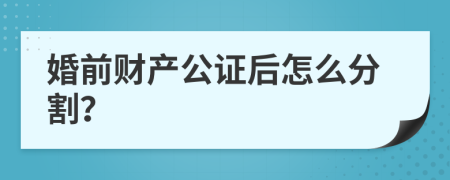 婚前财产公证后怎么分割?